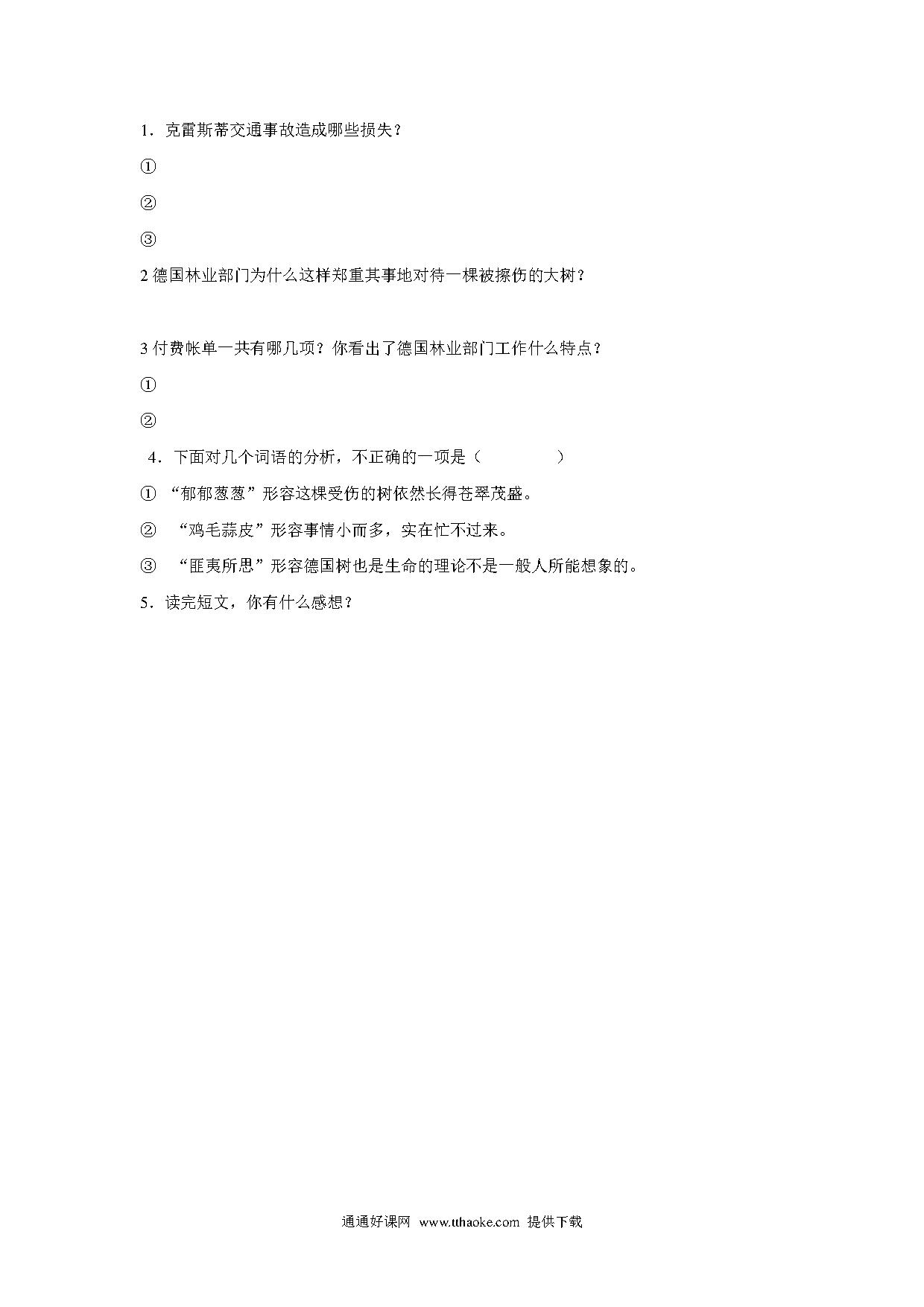 1．克雷斯蒂交通事故造成哪些损失？

①

②

③

2 德国林业部门为什么这样郑重其事地对待一棵被擦伤的大树？

3 付费帐单一共有哪几项？你看出了德国林业部门工作什么特点？

①

②

4．下面对几个词语的分析，不正确的一项是（ ）

① “郁郁葱葱”形容这棵受伤的树依然长得苍翠茂盛。

② “鸡毛蒜皮”形容事情小而多，实在忙不过来。

③ “匪夷所思”形容德国树也是生命的理论不是一般人所能想象的。

5．读完短文，你有什么感想？

通通好课网 www.tthaoke.com 提供下载